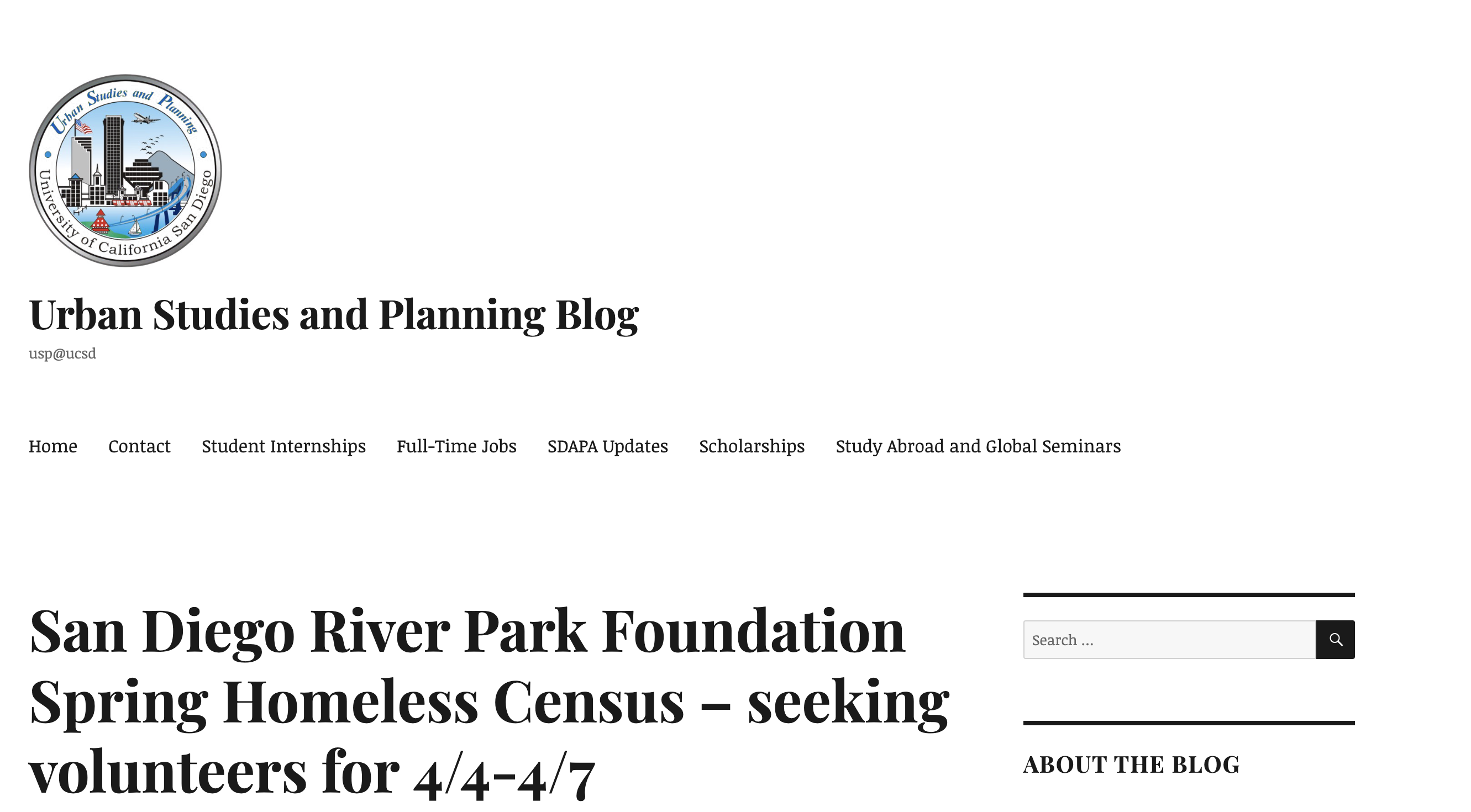 Urban Studies and Planning
University of California San Diego

Urban Studies and Planning Blog

usp@ucsd

Home Contact Student Internships Full-Time Jobs SDAPA Updates Scholarships Study Abroad and Global Seminars

San Diego River Park Foundation Spring Homeless Census – seeking volunteers for 4/4-4/7

Search ...

ABOUT THE BLOG